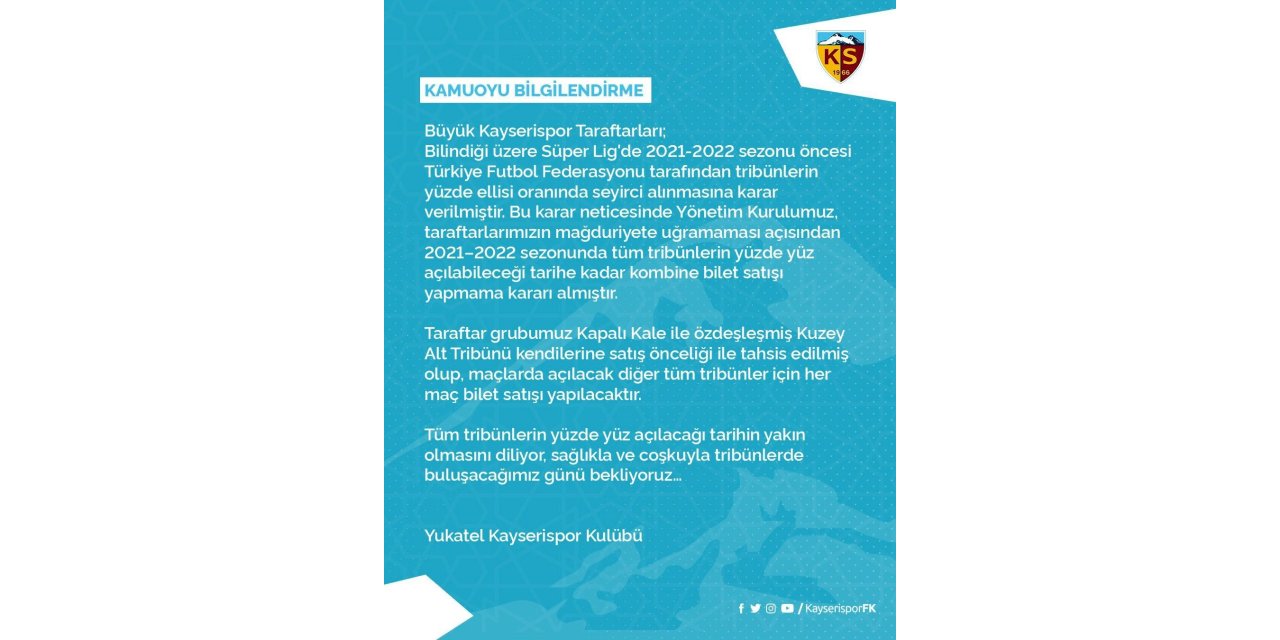 KS
1966

KAMUOYU BİLGİLENDİRME

Büyük Kayserispor Taraftarları;
Bilindiği üzere Süper Lig'de 2021-2022 sezonu öncesi Türkiye Futbol Federasyonu tarafından tribünlerin yüzde ellisi oranında seyirci alınmasına karar verilmiştir. Bu karar neticesinde Yönetim Kurulumuz, taraftarlarımızın mağduriyete uğramaması açısından 2021–2022 sezonunda tüm tribünlerin yüzde yüz açılabileceği tarihe kadar kombine bilet satışı yapmama kararı almıştır.

Taraftar grubumuz Kapalı Kale ile özdeşleşmiş Kuzey Alt Tribünü kendilerine satış önceliği ile tahsis edilmiş olup, maçlarda açılacak diğer tüm tribünler için her maç bilet satışı yapılacaktır.

Tüm tribünlerin yüzde yüz açılacağı tarihin yakın olmasını diliyor, sağlıkla ve coşkuyla tribünlerde buluşacağımız günü bekliyoruz...

Yukatel Kayserispor Kulübü

/KayserisporFK